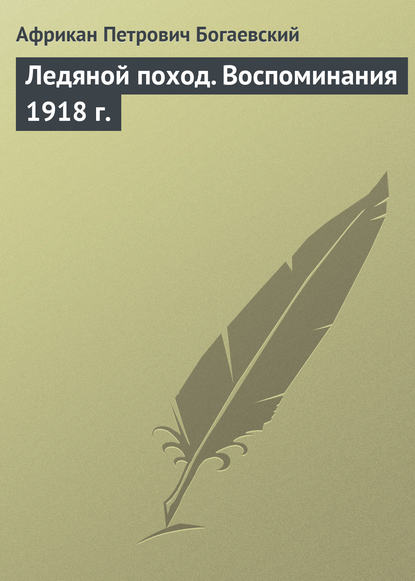 Африкан Петрович Богаевский

Ледяной поход. Воспоминания 1918 г.